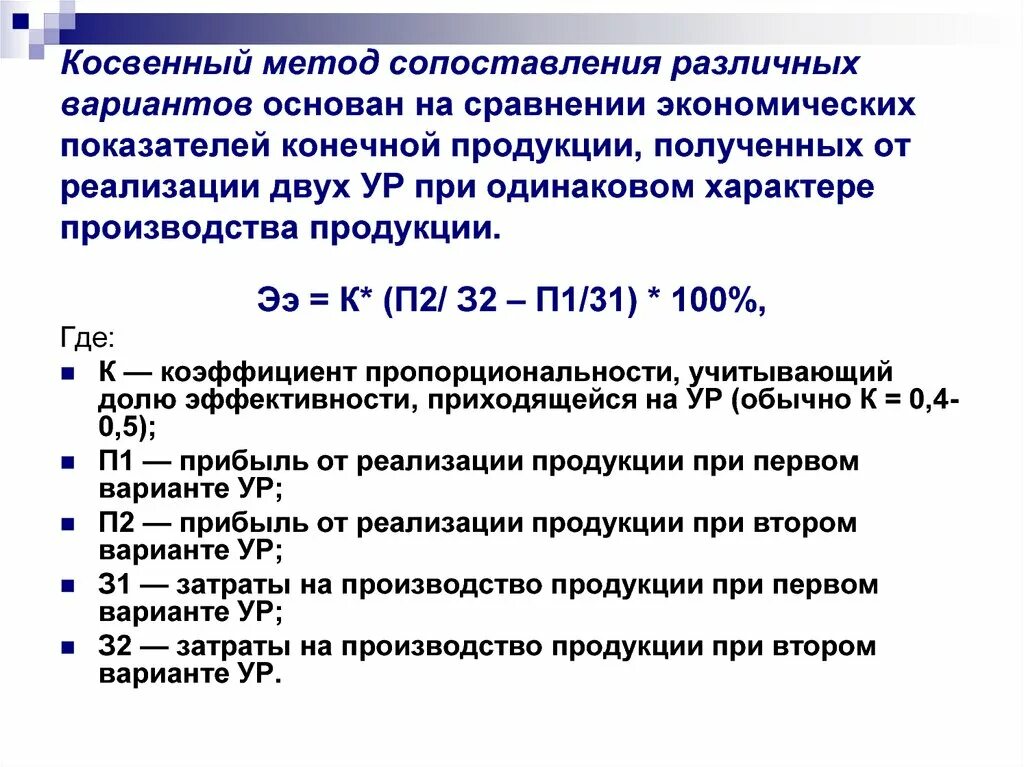 Косвенный метод сопоставления различных вариантов основан на сравнении экономических показателей конечной продукции, полученных от реализации двух УР при одинаковом характере производства продукции.

Ээ = К* (П2/ З2 – П1/З1) * 100%,

Где:

- К — коэффициент пропорциональности, учитывающий долю эффективности, приходящейся на УР (обычно К = 0,4-0,5);
- П1 — прибыль от реализации продукции при первом варианте УР;
- П2 — прибыль от реализации продукции при втором варианте УР;
- З1 — затраты на производство продукции при первом варианте УР;
- З2 — затраты на производство продукции при втором варианте УР.